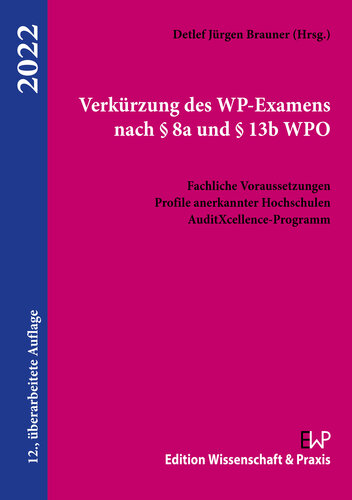 2022

12., überarbeitete Auflage

Detlef Jürgen Brauner (Hrsg.)

Verkürzung des WP-Examens nach § 8a und § 13b WPO

Fachliche Voraussetzungen
Profile anerkannter Hochschulen
AuditXcellence-Programm

EWP
Edition Wissenschaft & Praxis